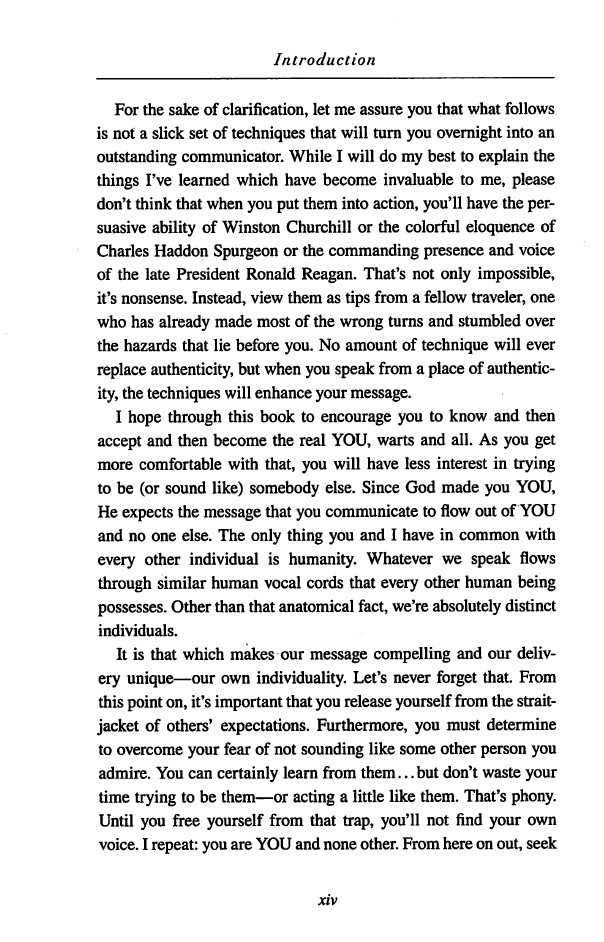 Introduction

For the sake of clarification, let me assure you that what follows is not a slick set of techniques that will turn you overnight into an outstanding communicator. While I will do my best to explain the things I've learned which have become invaluable to me, please don't think that when you put them into action, you'll have the persuasive ability of Winston Churchill or the colorful eloquence of Charles Haddon Spurgeon or the commanding presence and voice of the late President Ronald Reagan. That's not only impossible, it's nonsense. Instead, view them as tips from a fellow traveler, one who has already made most of the wrong turns and stumbled over the hazards that lie before you. No amount of technique will ever replace authenticity, but when you speak from a place of authenticity, the techniques will enhance your message.

I hope through this book to encourage you to know and then accept and then become the real YOU, warts and all. As you get more comfortable with that, you will have less interest in trying to be (or sound like) somebody else. Since God made you YOU, He expects the message that you communicate to flow out of YOU and no one else. The only thing you and I have in common with every other individual is humanity. Whatever we speak flows through similar human vocal cords that every other human being possesses. Other than that anatomical fact, we're absolutely distinct individuals.

It is that which makes our message compelling and our delivery unique—our own individuality. Let's never forget that. From this point on, it's important that you release yourself from the straitjacket of others' expectations. Furthermore, you must determine to overcome your fear of not sounding like some other person you admire. You can certainly learn from them...but don't waste your time trying to be them—or acting a little like them. That's phony. Until you free yourself from that trap, you'll not find your own voice. I repeat: you are YOU and none other. From here on out, seek

xiv